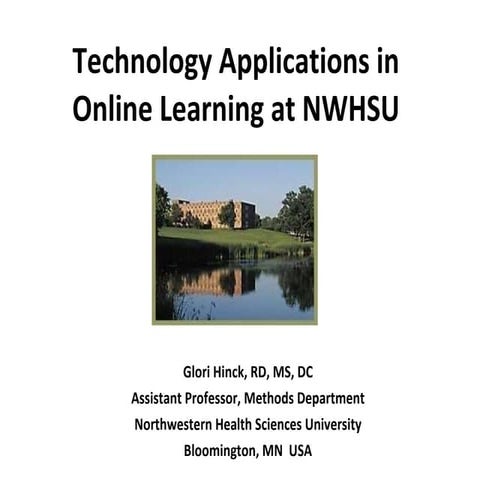 Technology Applications in Online Learning at NWHSU

Glori Hinck, RD, MS, DC
Assistant Professor, Methods Department
Northwestern Health Sciences University
Bloomington, MN USA